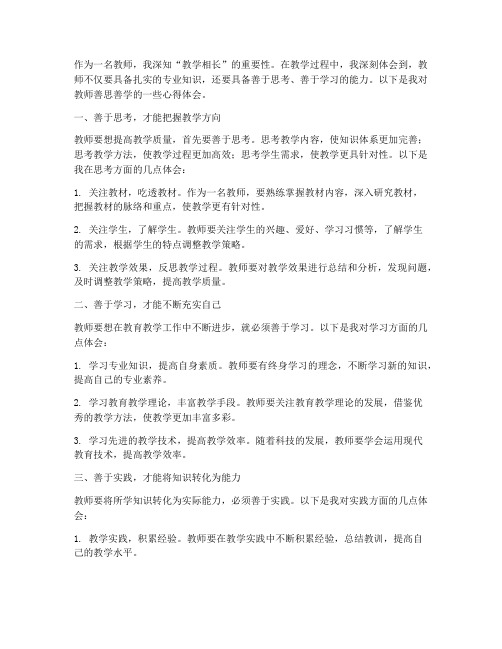 作为一名教师，我深知“教学相长”的重要性。在教学过程中，我深刻体会到，教师不仅要具备扎实的专业知识，还要具备善于思考、善于学习的能力。以下是我对教师善思善学的一些心得体会。

一、善于思考，才能把握教学方向

教师要想提高教学质量，首先要善于思考。思考教学内容，使知识体系更加完善；思考教学方法，使教学过程更加高效；思考学生需求，使教学更具针对性。以下是我在思考方面的几点体会：

1. 关注教材，吃透教材。作为一名教师，要熟练掌握教材内容，深入研究教材，把握教材的脉络和重点，使教学更有针对性。

2. 关注学生，了解学生。教师要关注学生的兴趣、爱好、学习习惯等，了解学生的需求，根据学生的特点调整教学策略。

3. 关注教学效果，反思教学过程。教师要对教学效果进行总结和分析，发现问题，及时调整教学策略，提高教学质量。

二、善于学习，才能不断充实自己

教师要想在教育教学工作中不断进步，就必须善于学习。以下是我对学习方面的几点体会：

1. 学习专业知识，提高自身素质。教师要有终身学习的理念，不断学习新的知识，提高自己的专业素养。

2. 学习教育教学理论，丰富教学手段。教师要关注教育教学理论的发展，借鉴优秀的教学方法，使教学更加丰富多彩。

3. 学习先进的教学技术，提高教学效率。随着科技的发展，教师要学会运用现代教育技术，提高教学效率。

三、善于实践，才能将知识转化为能力

教师要将所学知识转化为实际能力，必须善于实践。以下是我对实践方面的几点体会：

1. 教学实践，积累经验。教师要在教学实践中不断积累经验，总结教训，提高自己的教学水平。